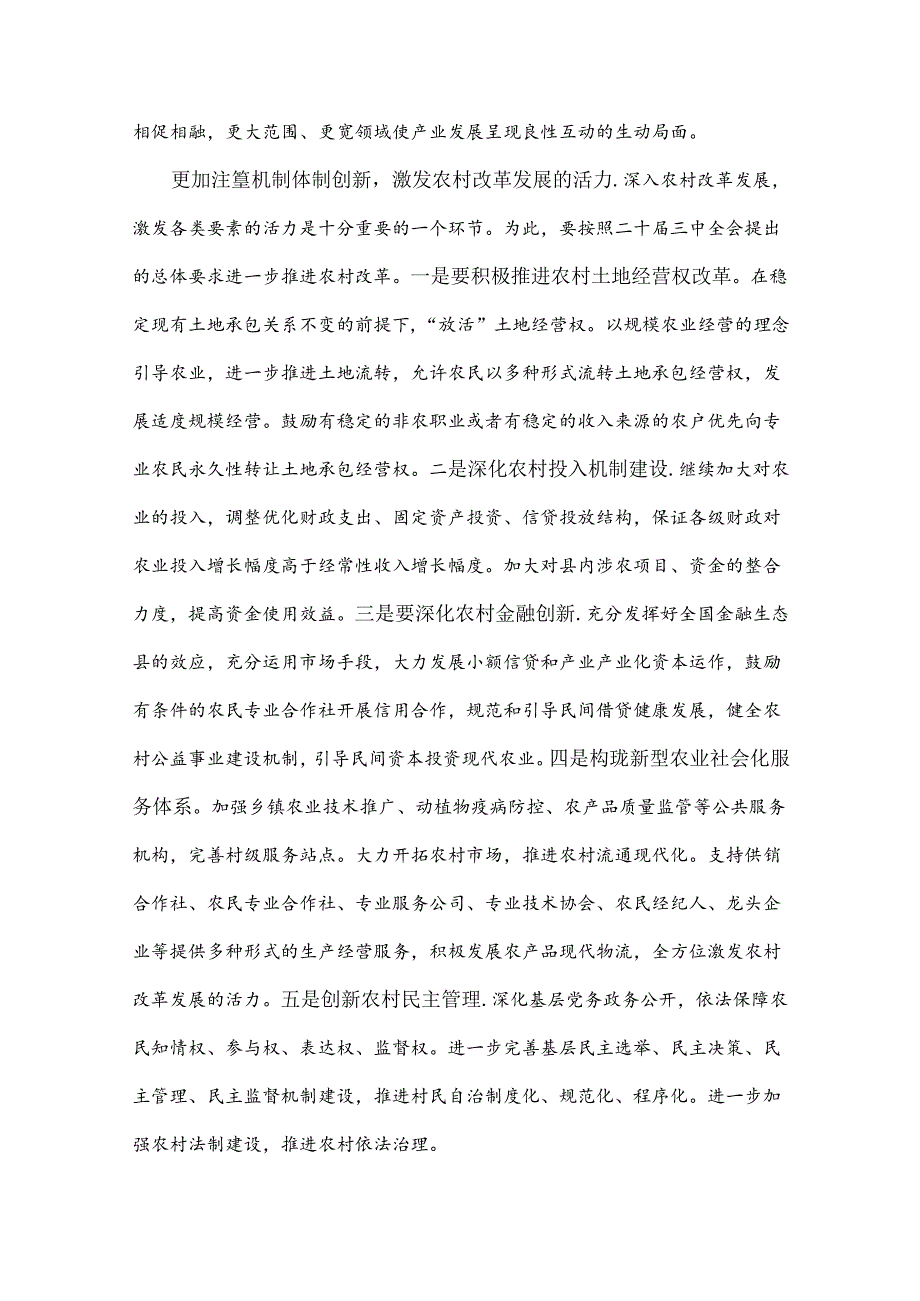 相促相融，更大范围、更宽领域使产业发展呈现良性互动的生动局面。

更加注篁机制体制创新，激发农村改革发展的活力.深入农村改革发展，激发各类要素的活力是十分重要的一个环节。为此，要按照二十届三中全会提出的总体要求进一步推进农村改革。一是要积极推进农村土地经营权改革。在稳定现有土地承包关系不变的前提下，“放活”土地经营权。以规模农业经营的理念引导农业，进一步推进土地流转，允许农民以多种形式流转土地承包经营权，发展适度规模经营。鼓励有稳定的非农职业或者有稳定的收入来源的农户优先向专业农民永久性转让土地承包经营权。二是深化农村投入机制建设.继续加大对农业的投入，调整优化财政支出、固定资产投资、信贷投放结构，保证各级财政对农业投入增长幅度高于经常性收入增长幅度。加大对县内涉农项目、资金的整合力度，提高资金使用效益。三是要深化农村金融创新.充分发挥好全国金融生态县的效应，充分运用市场手段，大力发展小额信贷和产业产业化资本运作，鼓励有条件的农民专业合作社开展信用合作，规范和引导民间借贷健康发展，健全农村公益事业建设机制，引导民间资本投资现代农业。四是构珑新型农业社会化服务体系。加强乡镇农业技术推广、动植物疫病防控、农产品质量监管等公共服务机构，完善村级服务站点。大力开拓农村市场，推进农村流通现代化。支持供销合作社、农民专业合作社、专业服务公司、专业技术协会、农民经纪人、龙头企业等提供多种形式的生产经营服务，积极发展农产品现代物流，全方位激发农村改革发展的活力。五是创新农村民主管理.深化基层党务政务公开，依法保障农民知情权、参与权、表达权、监督权。进一步完善基层民主选举、民主决策、民主管理、民主监督机制建设，推进村民自治制度化、规范化、程序化。进一步加强农村法制建设，推进农村依法治理。